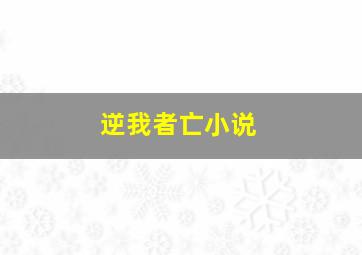 逆我者亡小说